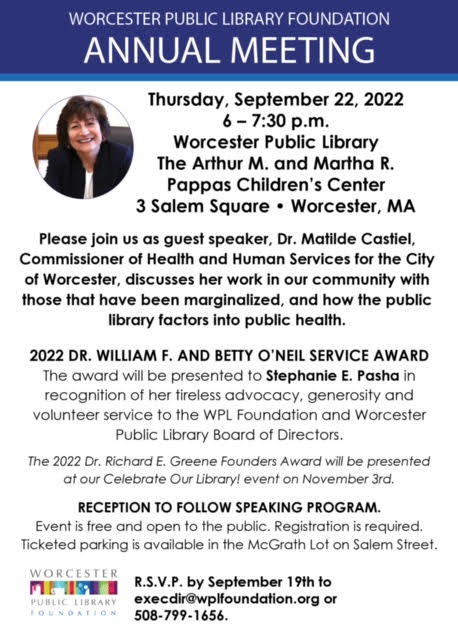 WORCESTER PUBLIC LIBRARY FOUNDATION
ANNUAL MEETING

Thursday, September 22, 2022
6 – 7:30 p.m.
Worcester Public Library
The Arthur M. and Martha R.
Pappas Children's Center
3 Salem Square • Worcester, MA

Please join us as guest speaker, Dr. Matilde Castiel, Commissioner of Health and Human Services for the City of Worcester, discusses her work in our community with those that have been marginalized, and how the public library factors into public health.

2022 DR. WILLIAM F. AND BETTY O'NEIL SERVICE AWARD
The award will be presented to Stephanie E. Pasha in recognition of her tireless advocacy, generosity and volunteer service to the WPL Foundation and Worcester Public Library Board of Directors.

The 2022 Dr. Richard E. Greene Founders Award will be presented at our Celebrate Our Library! event on November 3rd.

RECEPTION TO FOLLOW SPEAKING PROGRAM.
Event is free and open to the public. Registration is required. Ticketed parking is available in the McGrath Lot on Salem Street.

WORCESTER
PUBLIC LIBRARY
FOUNDATION

R.S.V.P. by September 19th to execdir@wplfoundation.org or 508-799-1656.